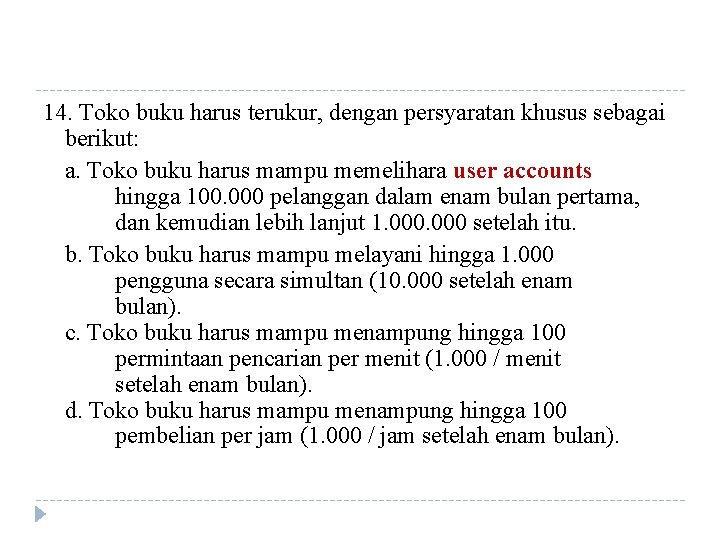 14. Toko buku harus terukur, dengan persyaratan khusus sebagai berikut:

a. Toko buku harus mampu memelihara user accounts hingga 100.000 pelanggan dalam enam bulan pertama, dan kemudian lebih lanjut 1.000.000 setelah itu.

b. Toko buku harus mampu melayani hingga 1.000 pengguna secara simultan (10.000 setelah enam bulan).

c. Toko buku harus mampu menampung hingga 100 permintaan pencarian per menit (1.000 / menit setelah enam bulan).

d. Toko buku harus mampu menampung hingga 100 pembelian per jam (1.000 / jam setelah enam bulan).